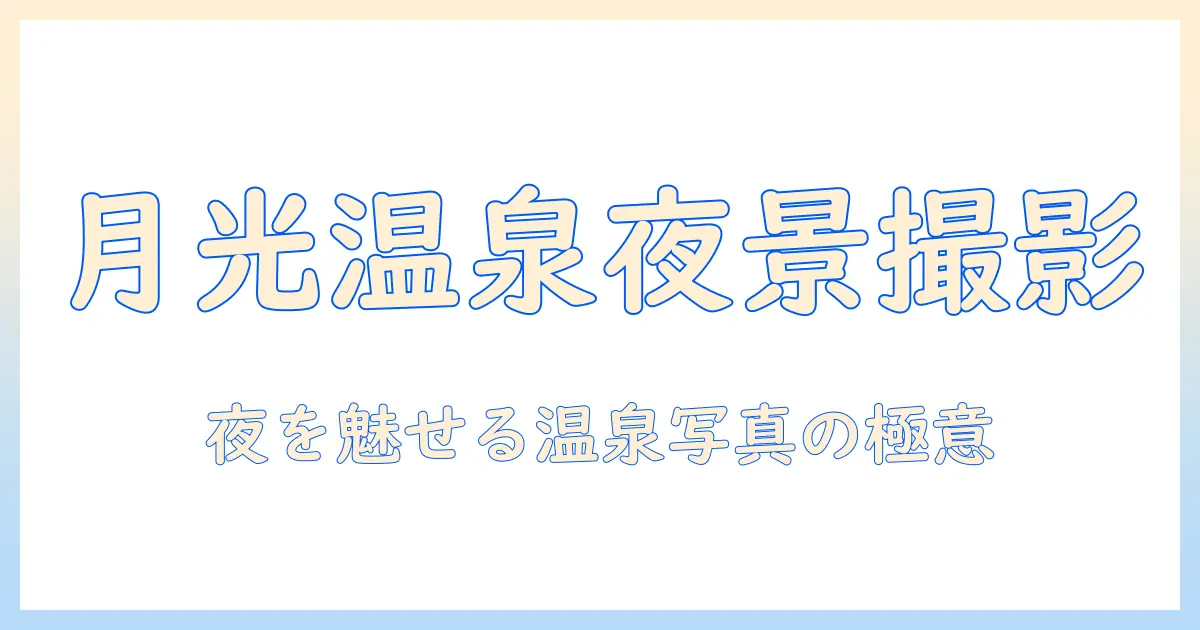 月光温泉夜景撮影

夜を魅せる温泉写真の極意